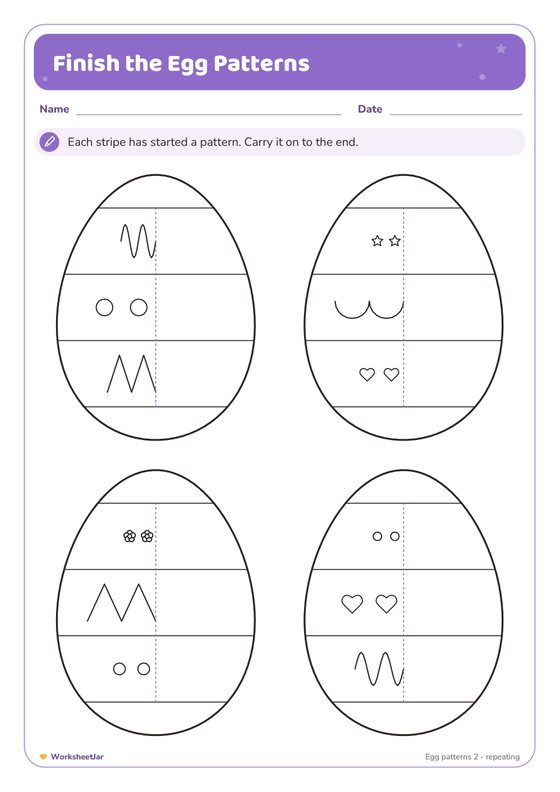 Finish the Egg Patterns

Name Date

Each stripe has started a pattern. Carry it on to the end.

WorksheetJar

Egg patterns 2 - repeating